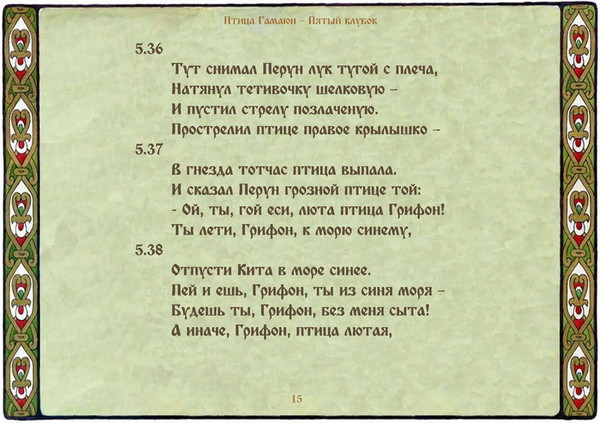 Птица Гамаюн – Пятый клубок

5.36

Тут снимал Перун лук тугой с плеча,
Натянул тетивочку шелковую –
И пустил стрелу позлаченую.
Прострелил птице правое крылышко –

5.37

В гнезда тотчас птица выпала.
И сказал Перун грозной птице той:
- Ой, ты, гой еси, люта птица Грифон!
Ты лети, Грифон, к морю синему,

5.38

Отпусти Кита в море синее.
Пей и ешь, Грифон, ты из синя моря –
Будешь ты, Грифон, без меня сыта!
А иначе, Грифон, птица лютая,

15